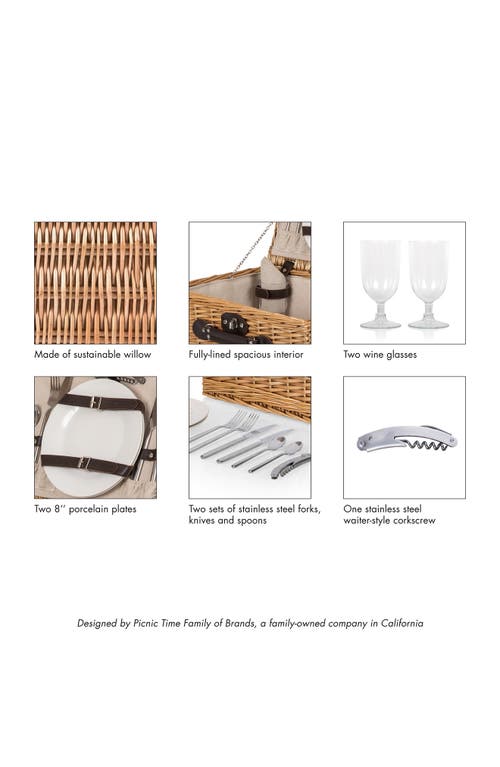 Made of sustainable willow

Fully-lined spacious interior

Two wine glasses

Two 8'' porcelain plates

Two sets of stainless steel forks, knives and spoons

One stainless steel waiter-style corkscrew

Designed by Picnic Time Family of Brands, a family-owned company in California